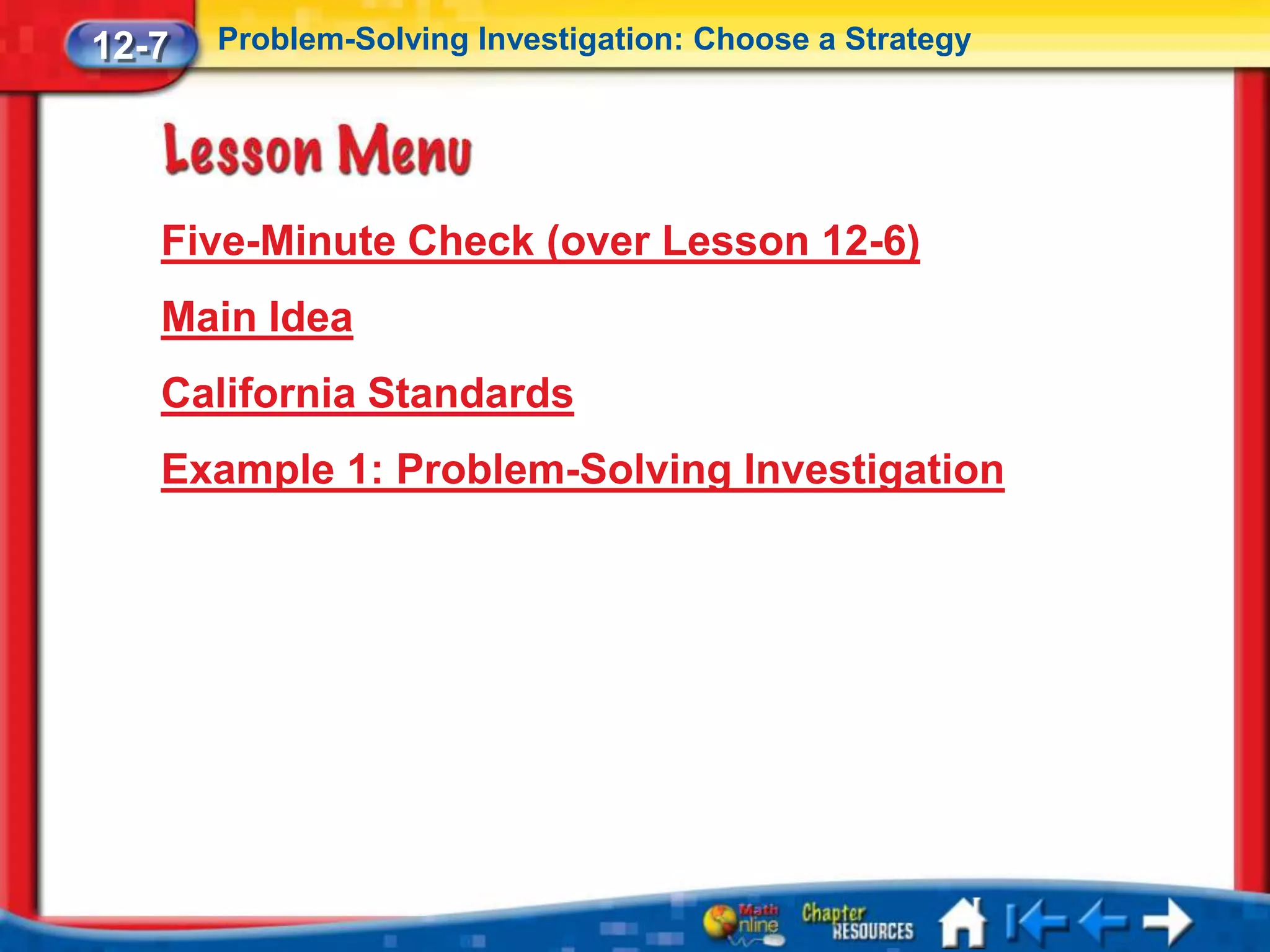 12-7 Problem-Solving Investigation: Choose a Strategy

Lesson Menu

Five-Minute Check (over Lesson 12-6)

Main Idea

California Standards

Example 1: Problem-Solving Investigation

Math Online

Chapter RESOURCES